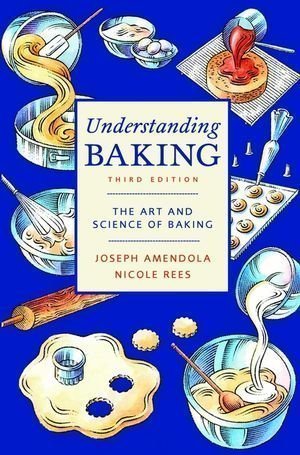 Understanding
BAKING
THIRD EDITION

THE ART AND SCIENCE OF BAKING

JOSEPH AMENDOLA
NICOLE REES